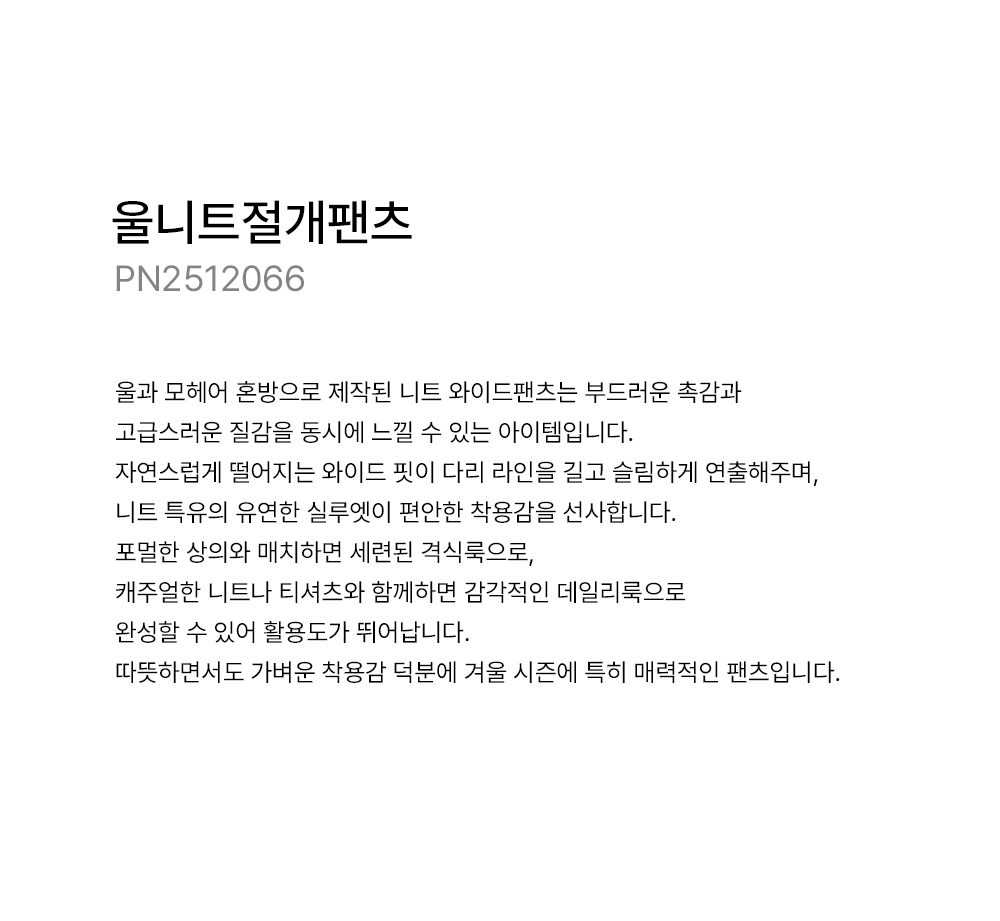 울니트절개팬츠
PN2512066

울과 모헤어 혼방으로 제작된 니트 와이드팬츠는 부드러운 촉감과
고급스러운 질감을 동시에 느낄 수 있는 아이템입니다.
자연스럽게 떨어지는 와이드 핏이 다리 라인을 길고 슬림하게 연출해주며,
니트 특유의 유연한 실루엣이 편안한 착용감을 선사합니다.
포멀한 상의와 매치하면 세련된 격식룩으로,
캐주얼한 니트나 티셔츠와 함께하면 감각적인 데일리룩으로
완성할 수 있어 활용도가 뛰어납니다.
따뜻하면서도 가벼운 착용감 덕분에 겨울 시즌에 특히 매력적인 팬츠입니다.